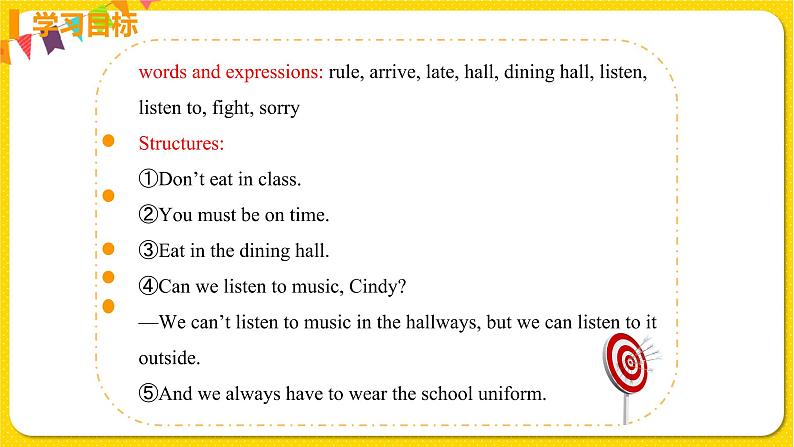 学习目标

words and expressions: rule, arrive, late, hall, dining hall, listen, listen to, fight, sorry

Structures:

①Don’t eat in class.

②You must be on time.

③Eat in the dining hall.

④Can we listen to music, Cindy?

—We can’t listen to music in the hallways, but we can listen to it outside.

⑤And we always have to wear the school uniform.